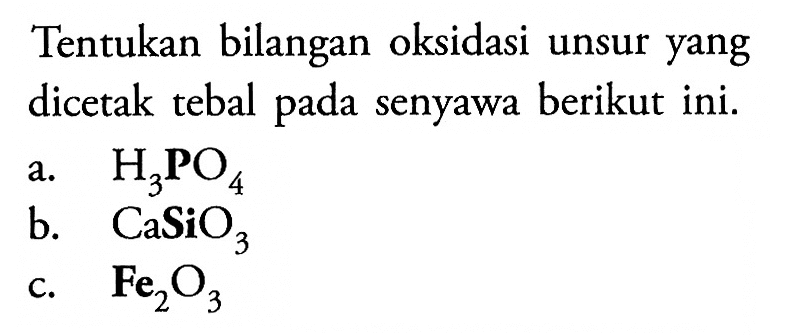 Tentukan bilangan oksidasi unsur yang dicetak tebal pada senyawa berikut ini.

a. $H_3\mathbf{P}O_4$
b. $Ca\mathbf{Si}O_3$
c. $\mathbf{Fe}_2O_3$